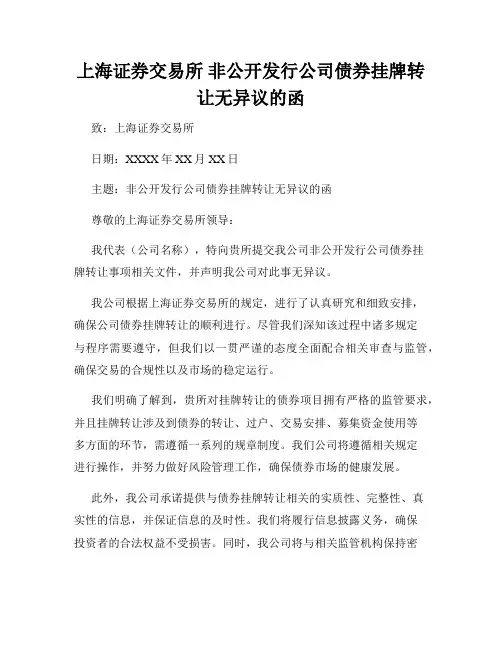 上海证券交易所 非公开发行公司债券挂牌转让无异议的函

致：上海证券交易所

日期：XXXX 年 XX 月 XX 日

主题：非公开发行公司债券挂牌转让无异议的函

尊敬的上海证券交易所领导：

我代表（公司名称），特向贵所提交我公司非公开发行公司债券挂牌转让事项相关文件，并声明我公司对此事无异议。

我公司根据上海证券交易所的规定，进行了认真研究和细致安排，确保公司债券挂牌转让的顺利进行。尽管我们深知该过程中诸多规定与程序需要遵守，但我们以一贯严谨的态度全面配合相关审查与监管，确保交易的合规性以及市场的稳定运行。

我们明确了解到，贵所对挂牌转让的债券项目拥有严格的监管要求，并且挂牌转让涉及到债券的转让、过户、交易安排、募集资金使用等多方面的环节，需遵循一系列的规章制度。我们公司将遵循相关规定进行操作，并努力做好风险管理工作，确保债券市场的健康发展。

此外，我公司承诺提供与债券挂牌转让相关的实质性、完整性、真实性的信息，并保证信息的及时性。我们将履行信息披露义务，确保投资者的合法权益不受损害。同时，我公司将与相关监管机构保持密